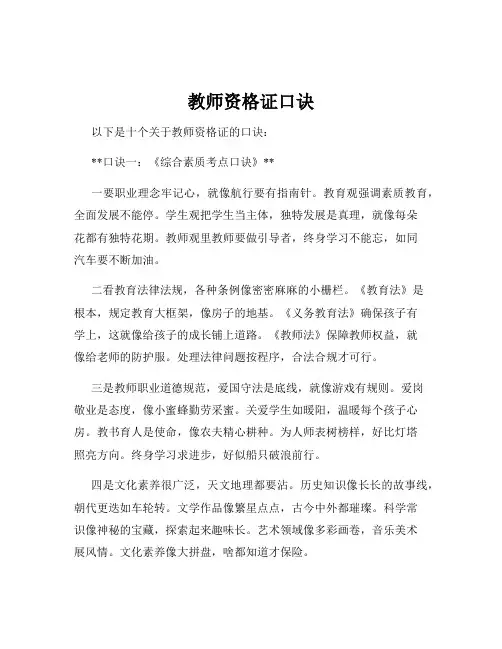 教师资格证口诀

以下是十个关于教师资格证的口诀：

**口诀一：《综合素质考点口诀》**

一要职业理念牢记心，就像航行要有指南针。教育观强调素质教育，全面发展不能停。学生观把学生当主体，独特发展是真理，就像每朵花都有独特花期。教师观里教师要做引导者，终身学习不能忘，如同汽车要不断加油。

二看教育法律法规，各种条例像密密麻麻的小栅栏。《教育法》是根本，规定教育大框架，像房子的地基。《义务教育法》确保孩子有学上，这就像给孩子的成长铺上道路。《教师法》保障教师权益，就像给老师的防护服。处理法律问题按程序，合法合规才可行。

三是教师职业道德规范，爱国守法是底线，就像游戏有规则。爱岗敬业是态度，像小蜜蜂勤劳采蜜。关爱学生如暖阳，温暖每个孩子心房。教书育人是使命，像农夫精心耕种。为人师表树榜样，好比灯塔照亮方向。终身学习求进步，好似船只破浪前行。

四是文化素养很广泛，天文地理都要沾。历史知识像长长的故事线，朝代更迭如车轮转。文学作品像繁星点点，古今中外都璀璨。科学常识像神秘的宝藏，探索起来趣味长。艺术领域像多彩画卷，音乐美术展风情。文化素养像大拼盘，啥都知道才保险。